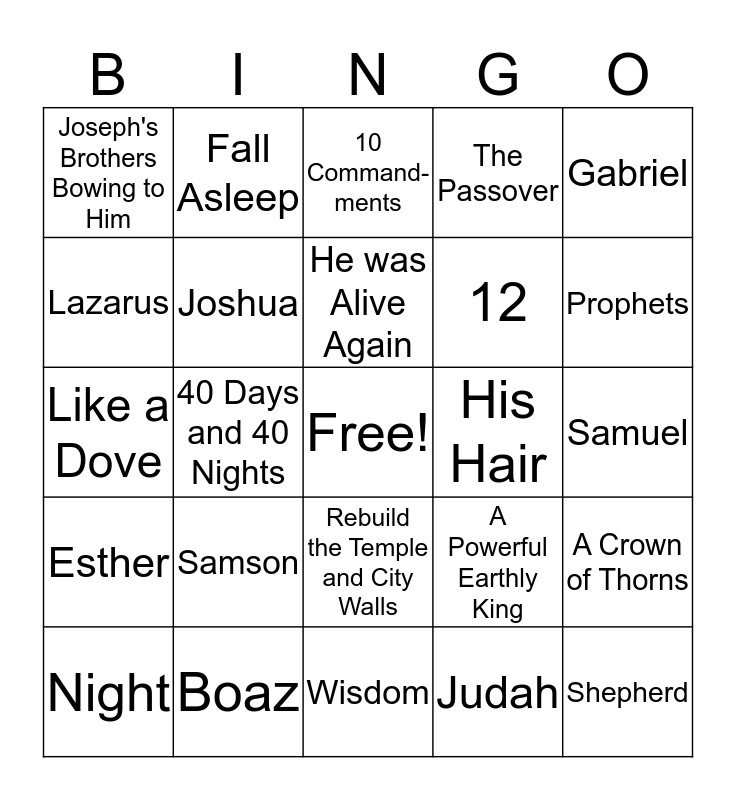 | B | I | N | G | O |
|---|---|---|---|---|
| Joseph's Brothers Bowing to Him | Fall Asleep | 10 Commandments | The Passover | Gabriel |
| Lazarus | Joshua | He was Alive Again | 12 | Prophets |
| Like a Dove | 40 Days and 40 Nights | Free! | His Hair | Samuel |
| Esther | Samson | Rebuild the Temple and City Walls | A Powerful Earthly King | A Crown of Thorns |
| Night | Boaz | Wisdom | Judah | Shepherd |